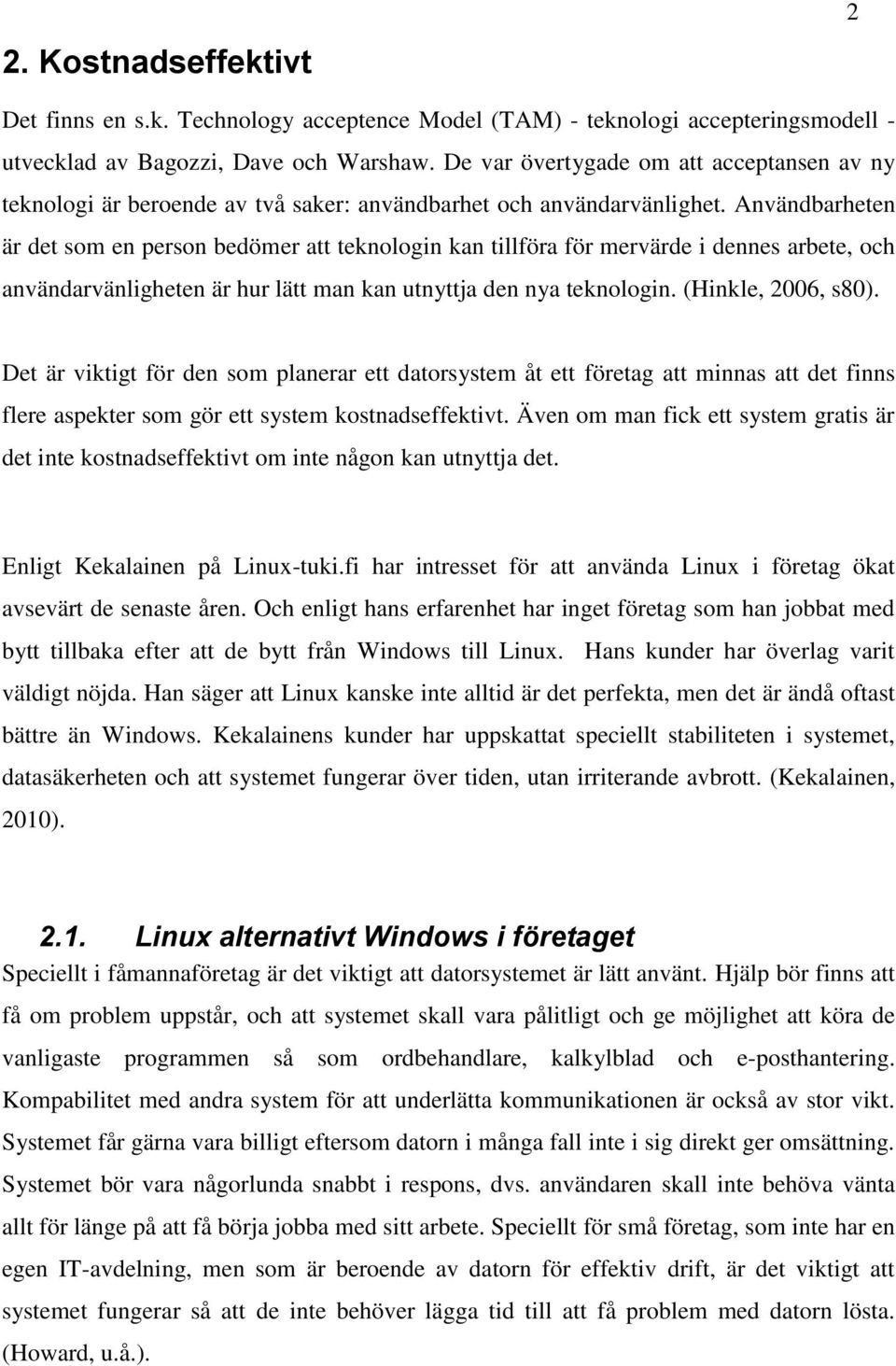 2

2. Kostnadseffektivt

Det finns en s.k. Technology acceptence Model (TAM) - teknologi accepteringsmodell - utvecklad av Bagozzi, Dave och Warshaw. De var övertygade om att acceptansen av ny teknologi är beroende av två saker: användbarhet och användarvänlighet. Användbarheten är det som en person bedömer att teknologin kan tillföra för mervärde i dennes arbete, och användarvänligheten är hur lätt man kan utnyttja den nya teknologin. (Hinkle, 2006, s80).

Det är viktigt för den som planerar ett datorsystem åt ett företag att minnas att det finns flere aspekter som gör ett system kostnadseffektivt. Även om man fick ett system gratis är det inte kostnadseffektivt om inte någon kan utnyttja det.

Enligt Kekalainen på Linux-tuki.fi har intresset för att använda Linux i företag ökat avsevärt de senaste åren. Och enligt hans erfarenhet har inget företag som han jobbat med bytt tillbaka efter att de bytt från Windows till Linux. Hans kunder har överlag varit väldigt nöjda. Han säger att Linux kanske inte alltid är det perfekta, men det är ändå oftast bättre än Windows. Kekalainens kunder har uppskattat speciellt stabiliteten i systemet, datasäkerheten och att systemet fungerar över tiden, utan irriterande avbrott. (Kekalainen, 2010).

2.1. Linux alternativt Windows i företaget

Speciellt i fåmannaföretag är det viktigt att datorsystemet är lätt använt. Hjälp bör finns att få om problem uppstår, och att systemet skall vara pålitligt och ge möjlighet att köra de vanligaste programmen så som ordbehandlare, kalkylblad och e-posthantering. Kompabilitet med andra system för att underlätta kommunikationen är också av stor vikt. Systemet får gärna vara billigt eftersom datorn i många fall inte i sig direkt ger omsättning. Systemet bör vara någorlunda snabbt i respons, dvs. användaren skall inte behöva vänta allt för länge på att få börja jobba med sitt arbete. Speciellt för små företag, som inte har en egen IT-avdelning, men som är beroende av datorn för effektiv drift, är det viktigt att systemet fungerar så att de inte behöver lägga tid till att få problem med datorn lösta. (Howard, u.å.).